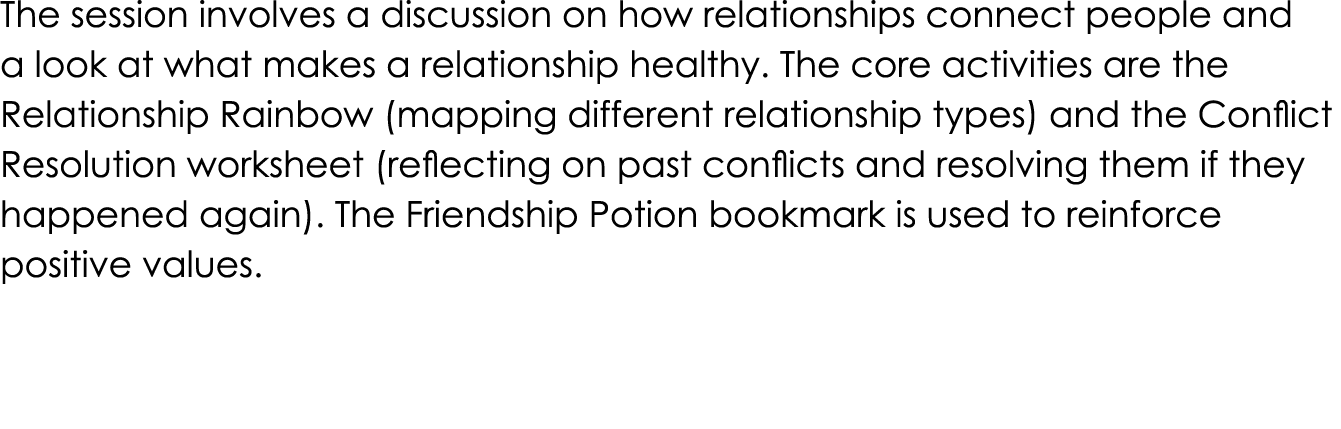 The session involves a discussion on how relationships connect people and a look at what makes a relationship healthy. The core activities are the Relationship Rainbow (mapping different relationship types) and the Conflict Resolution worksheet (reflecting on past conflicts and resolving them if they happened again). The Friendship Potion bookmark is used to reinforce positive values.